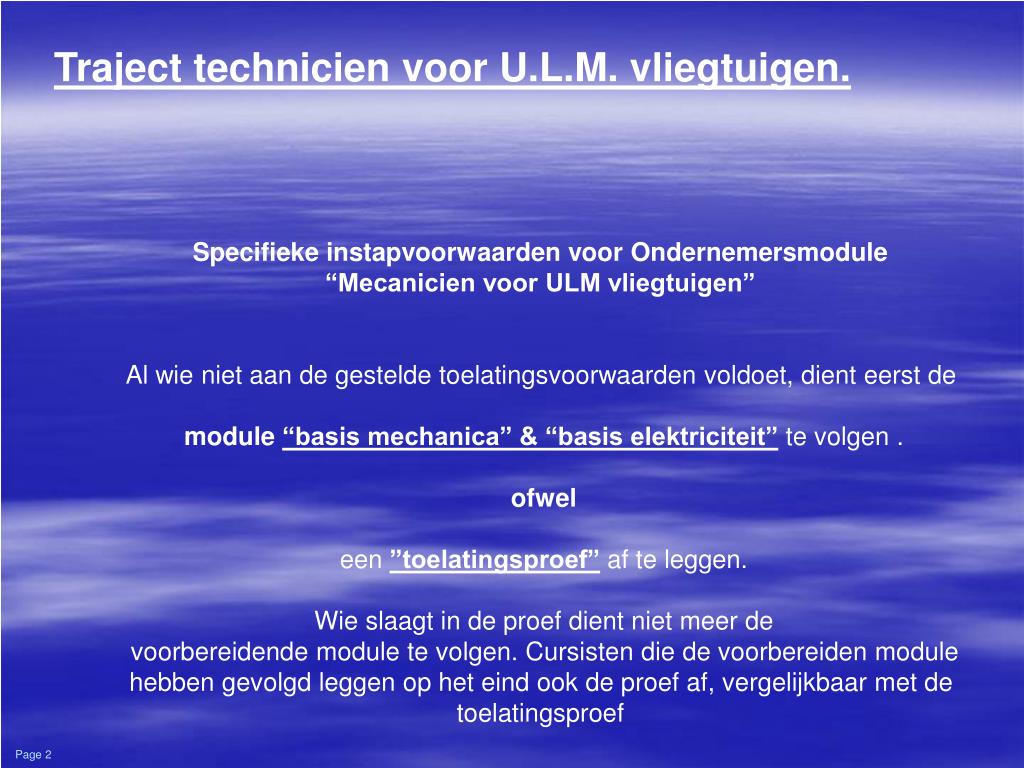 Traject technicien voor U.L.M. vliegtuigen.

Specifieke instapvoorwaarden voor Ondernemersmodule
“Mecanicien voor ULM vliegtuigen”

Al wie niet aan de gestelde toelatingsvoorwaarden voldoet, dient eerst de

module “basis mechanica” & “basis elektriciteit” te volgen .

ofwel

een ”toelatingsproef” af te leggen.

Wie slaagt in de proef dient niet meer de voorbereidende module te volgen. Cursisten die de voorbereiden module hebben gevolgd leggen op het eind ook de proef af, vergelijkbaar met de toelatingsproef

Page 2